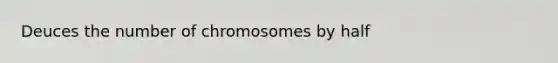 Deuces the number of chromosomes by half